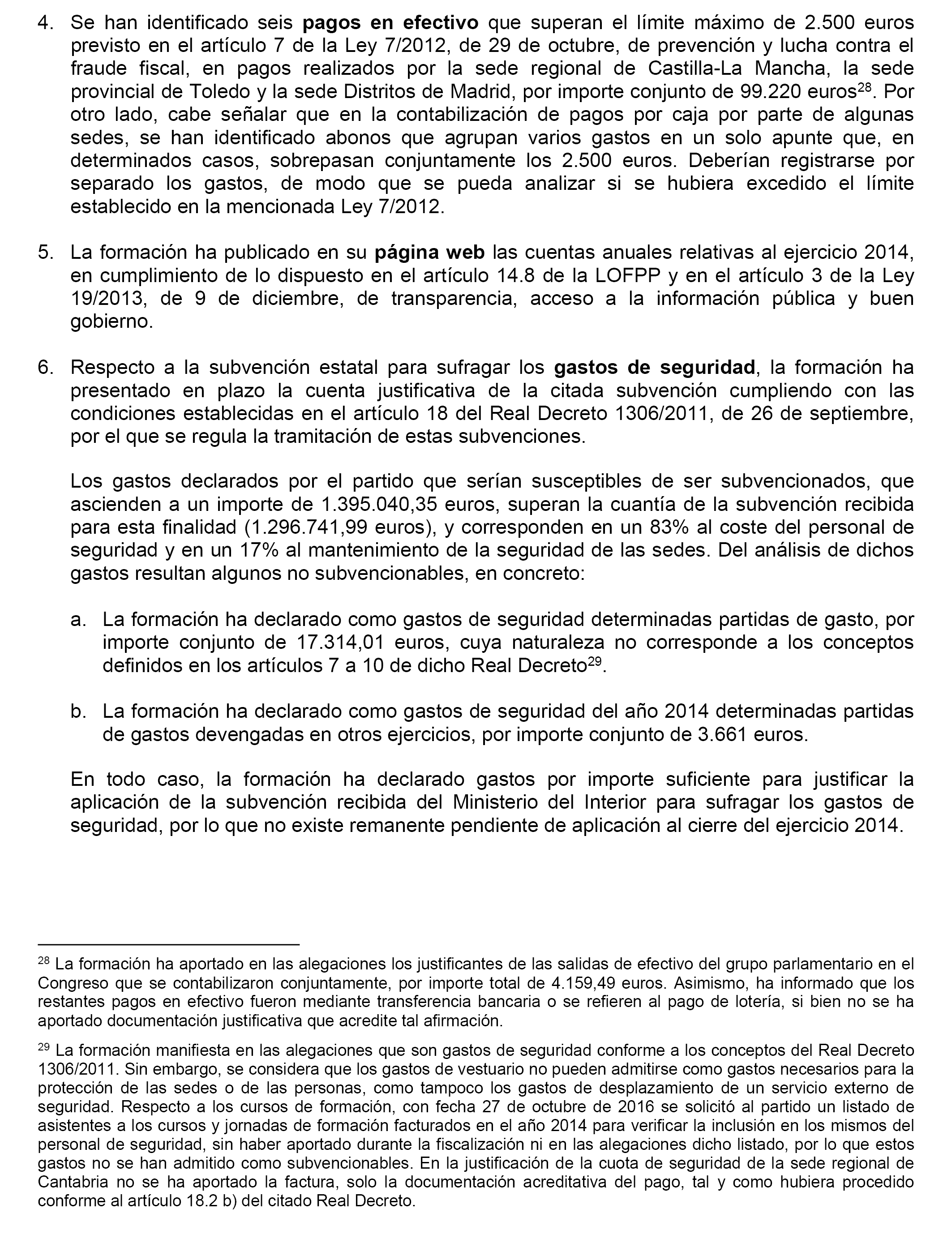 4. Se han identificado seis pagos en efectivo que superan el límite máximo de 2.500 euros previsto en el artículo 7 de la Ley 7/2012, de 29 de octubre, de prevención y lucha contra el fraude fiscal, en pagos realizados por la sede regional de Castilla-La Mancha, la sede provincial de Toledo y la sede Distritos de Madrid, por importe conjunto de 99.220 euros$^{28}$. Por otro lado, cabe señalar que en la contabilización de pagos por caja por parte de algunas sedes, se han identificado abonos que agrupan varios gastos en un solo apunte que, en determinados casos, sobrepasan conjuntamente los 2.500 euros. Deberían registrarse por separado los gastos, de modo que se pueda analizar si se hubiera excedido el límite establecido en la mencionada Ley 7/2012.

5. La formación ha publicado en su página web las cuentas anuales relativas al ejercicio 2014, en cumplimiento de lo dispuesto en el artículo 14.8 de la LOFPP y en el artículo 3 de la Ley 19/2013, de 9 de diciembre, de transparencia, acceso a la información pública y buen gobierno.

6. Respecto a la subvención estatal para sufragar los gastos de seguridad, la formación ha presentado en plazo la cuenta justificativa de la citada subvención cumpliendo con las condiciones establecidas en el artículo 18 del Real Decreto 1306/2011, de 26 de septiembre, por el que se regula la tramitación de estas subvenciones.

Los gastos declarados por el partido que serían susceptibles de ser subvencionados, que ascienden a un importe de 1.395.040,35 euros, superan la cuantía de la subvención recibida para esta finalidad (1.296.741,99 euros), y corresponden en un 83% al coste del personal de seguridad y en un 17% al mantenimiento de la seguridad de las sedes. Del análisis de dichos gastos resultan algunos no subvencionables, en concreto:

a. La formación ha declarado como gastos de seguridad determinadas partidas de gasto, por importe conjunto de 17.314,01 euros, cuya naturaleza no corresponde a los conceptos definidos en los artículos 7 a 10 de dicho Real Decreto$^{29}$.

b. La formación ha declarado como gastos de seguridad del año 2014 determinadas partidas de gastos devengadas en otros ejercicios, por importe conjunto de 3.661 euros.

En todo caso, la formación ha declarado gastos por importe suficiente para justificar la aplicación de la subvención recibida del Ministerio del Interior para sufragar los gastos de seguridad, por lo que no existe remanente pendiente de aplicación al cierre del ejercicio 2014.

$^{28}$ La formación ha aportado en las alegaciones los justificantes de las salidas de efectivo del grupo parlamentario en el Congreso que se contabilizaron conjuntamente, por importe total de 4.159,49 euros. Asimismo, ha informado que los restantes pagos en efectivo fueron mediante transferencia bancaria o se refieren al pago de lotería, si bien no se ha aportado documentación justificativa que acredite tal afirmación.

$^{29}$ La formación manifiesta en las alegaciones que son gastos de seguridad conforme a los conceptos del Real Decreto 1306/2011. Sin embargo, se considera que los gastos de vestuario no pueden admitirse como gastos necesarios para la protección de las sedes o de las personas, como tampoco los gastos de desplazamiento de un servicio externo de seguridad. Respecto a los cursos de formación, con fecha 27 de octubre de 2016 se solicitó al partido un listado de asistentes a los cursos y jornadas de formación facturados en el año 2014 para verificar la inclusión en los mismos del personal de seguridad, sin haber aportado durante la fiscalización ni en las alegaciones dicho listado, por lo que estos gastos no se han admitido como subvencionables. En la justificación de la cuota de seguridad de la sede regional de Cantabria no se ha aportado la factura, solo la documentación acreditativa del pago, tal y como hubiera procedido conforme al artículo 18.2 b) del citado Real Decreto.